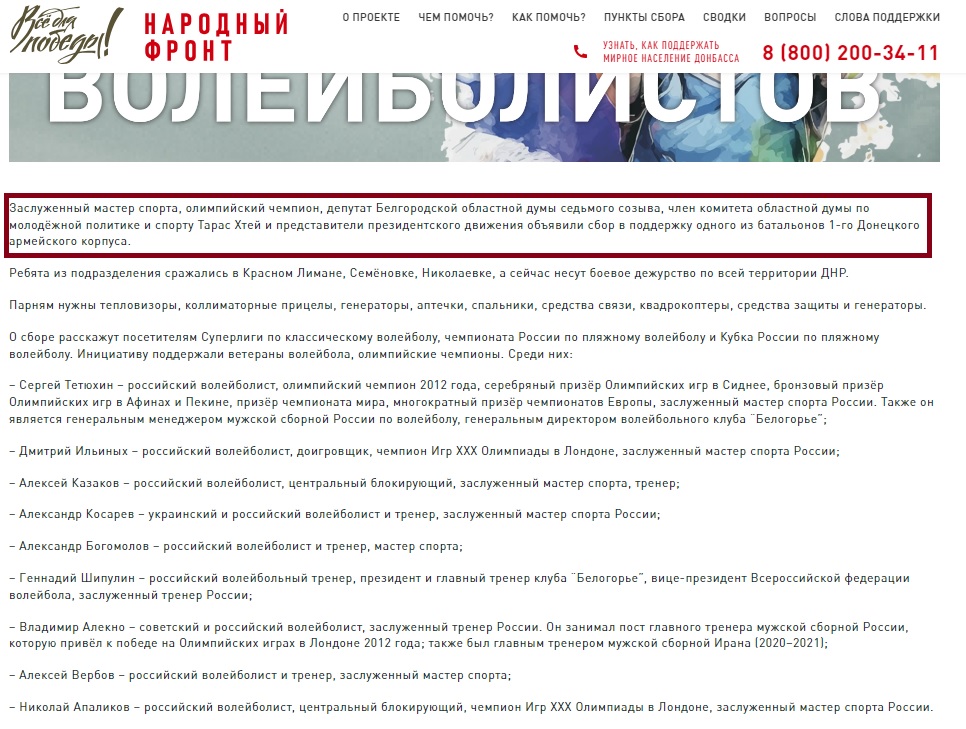 Всё для победы!

НАРОДНЫЙ ФРОНТ

О ПРОЕКТЕ ЧЕМ ПОМОЧЬ? КАК ПОМОЧЬ? ПУНКТЫ СБОРА СВОДКИ ВОПРОСЫ СЛОВА ПОДДЕРЖКИ

УЗНАТЬ, КАК ПОДДЕРЖАТЬ МИРНОЕ НАСЕЛЕНИЕ ДОНБАССА

8 (800) 200-34-11

ВОЛЕЙБОЛИСТОВ

Заслуженный мастер спорта, олимпийский чемпион, депутат Белгородской областной думы седьмого созыва, член комитета областной думы по молодёжной политике и спорту Тарас Хтей и представители президентского движения объявили сбор в поддержку одного из батальонов 1-го Донецкого армейского корпуса.

Ребята из подразделения сражались в Красном Лимане, Семёновке, Николаевке, а сейчас несут боевое дежурство по всей территории ДНР.

Парням нужны тепловизоры, коллиматорные прицелы, генераторы, аптечки, спальники, средства связи, квадрокоптеры, средства защиты и генераторы.

О сборе расскажут посетителям Суперлиги по классическому волейболу, чемпионата России по пляжному волейболу и Кубка России по пляжному волейболу. Инициативу поддержали ветераны волейбола, олимпийские чемпионы. Среди них:

– Сергей Тетюхин – российский волейболист, олимпийский чемпион 2012 года, серебряный призёр Олимпийских игр в Сиднее, бронзовый призёр Олимпийских игр в Афинах и Пекине, призёр чемпионата мира, многократный призёр чемпионатов Европы, заслуженный мастер спорта России. Также он является генеральным менеджером мужской сборной России по волейболу, генеральным директором волейбольного клуба "Белогорье";

– Дмитрий Ильиных – российский волейболист, доигровщик, чемпион Игр XXX Олимпиады в Лондоне, заслуженный мастер спорта России;

– Алексей Казаков – российский волейболист, центральный блокирующий, заслуженный мастер спорта, тренер;

– Александр Косарев – украинский и российский волейболист и тренер, заслуженный мастер спорта России;

– Александр Богомолов – российский волейболист и тренер, мастер спорта;

– Геннадий Шипулин – российский волейбольный тренер, президент и главный тренер клуба "Белогорье", вице-президент Всероссийской федерации волейбола, заслуженный тренер России;

– Владимир Алекно – советский и российский волейболист, заслуженный тренер России. Он занимал пост главного тренера мужской сборной России, которую привёл к победе на Олимпийских играх в Лондоне 2012 года; также был главным тренером мужской сборной Ирана (2020–2021);

– Алексей Вербов – российский волейболист и тренер, заслуженный мастер спорта;

– Николай Апаликов – российский волейболист, центральный блокирующий, чемпион Игр XXX Олимпиады в Лондоне, заслуженный мастер спорта России.